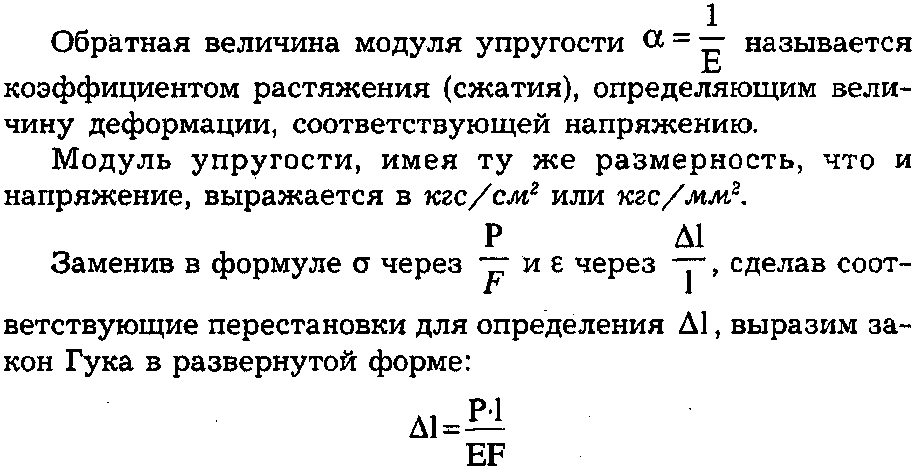 Обратная величина модуля упругости $\alpha = \frac{1}{E}$ называется коэффициентом растяжения (сжатия), определяющим величину деформации, соответствующей напряжению.

Модуль упругости, имея ту же размерность, что и напряжение, выражается в $кгс/см^2$ или $кгс/мм^2$.

Заменив в формуле $\sigma$ через $\frac{P}{F}$ и $\varepsilon$ через $\frac{\Delta l}{l}$, сделав соответствующие перестановки для определения $\Delta l$, выразим закон Гука в развернутой форме:

$\Delta l = \frac{P \cdot l}{EF}$